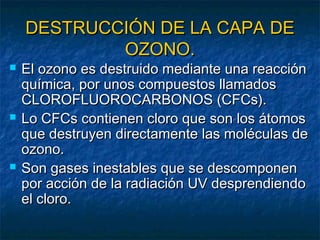 DESTRUCCIÓN DE LA CAPA DE OZONO.

El ozono es destruido mediante una reacción química, por unos compuestos llamados CLOROFLUOROCARBONOS (CFCs).

Lo CFCs contienen cloro que son los átomos que destruyen directamente las moléculas de ozono.

Son gases inestables que se descomponen por acción de la radiación UV desprendiendo el cloro.